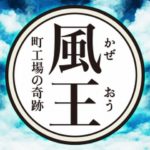 風王
かぜ
おう
町工場の奇跡